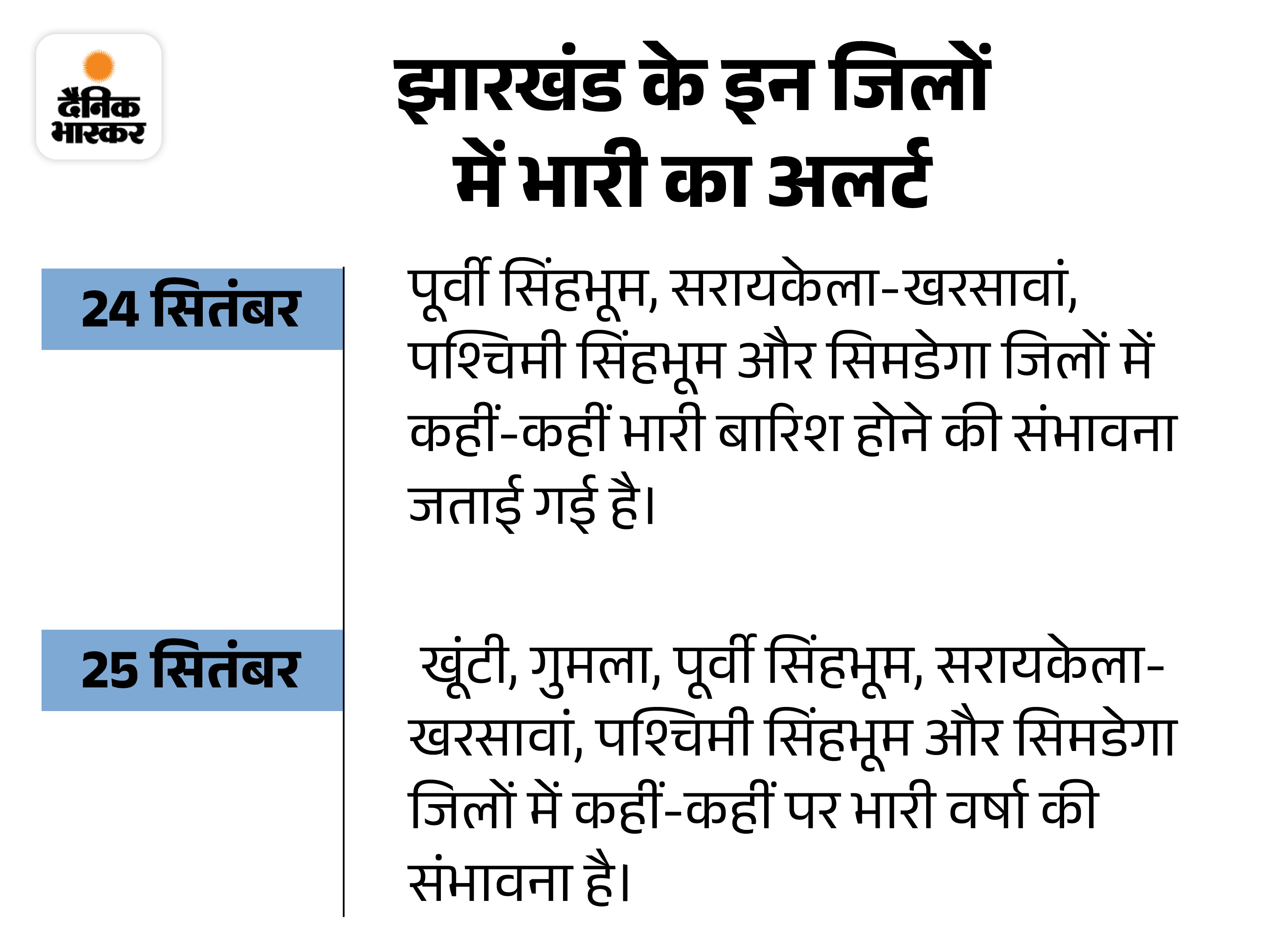 दैनिक भास्कर

झारखंड के इन जिलों में भारी का अलर्ट

24 सितंबर

पूर्वी सिंहभूम, सरायकेला-खरसावां, पश्चिमी सिंहभूम और सिमडेगा जिलों में कहीं-कहीं भारी बारिश होने की संभावना जताई गई है।

25 सितंबर

खूंटी, गुमला, पूर्वी सिंहभूम, सरायकेला-खरसावां, पश्चिमी सिंहभूम और सिमडेगा जिलों में कहीं-कहीं पर भारी वर्षा की संभावना है।